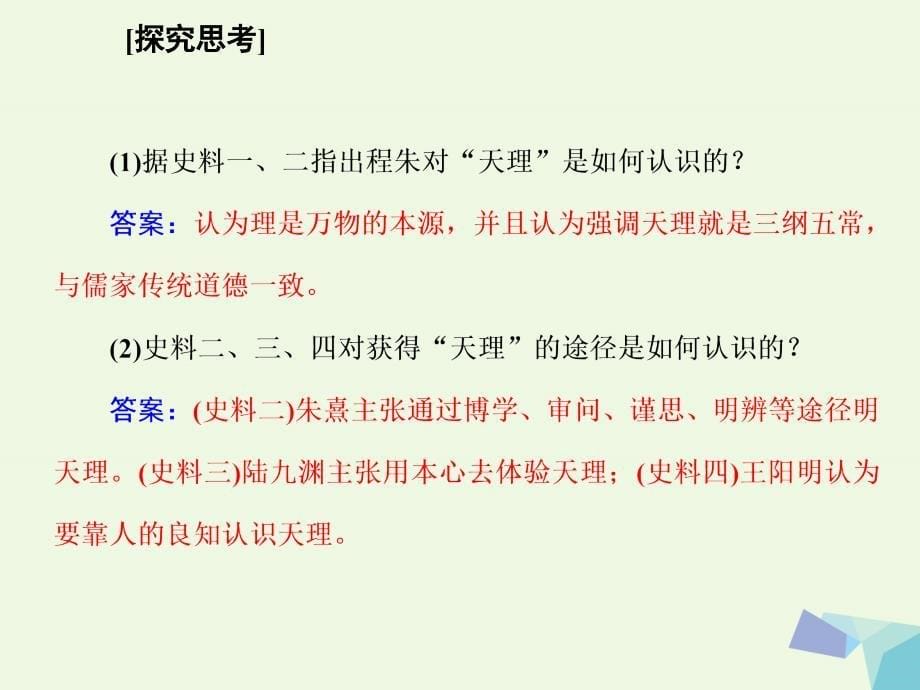 [探究思考]

(1)据史料一、二指出程朱对“天理”是如何认识的？

答案：认为理是万物的本源，并且认为强调天理就是三纲五常，与儒家传统道德一致。

(2)史料二、三、四对获得“天理”的途径是如何认识的？

答案：(史料二)朱熹主张通过博学、审问、谨思、明辨等途径明天理。(史料三)陆九渊主张用本心去体验天理；(史料四)王阳明认为要靠人的良知认识天理。